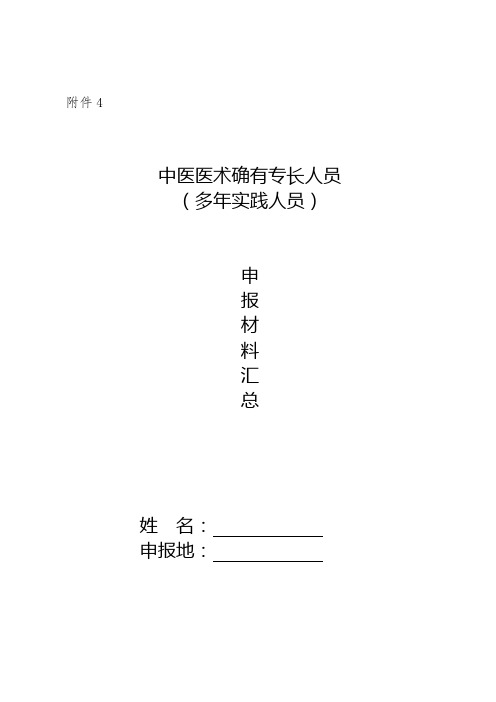 附件 4

中医医术确有专长人员
（多年实践人员）

申
报
材
料
汇
总

姓　名：

申报地：